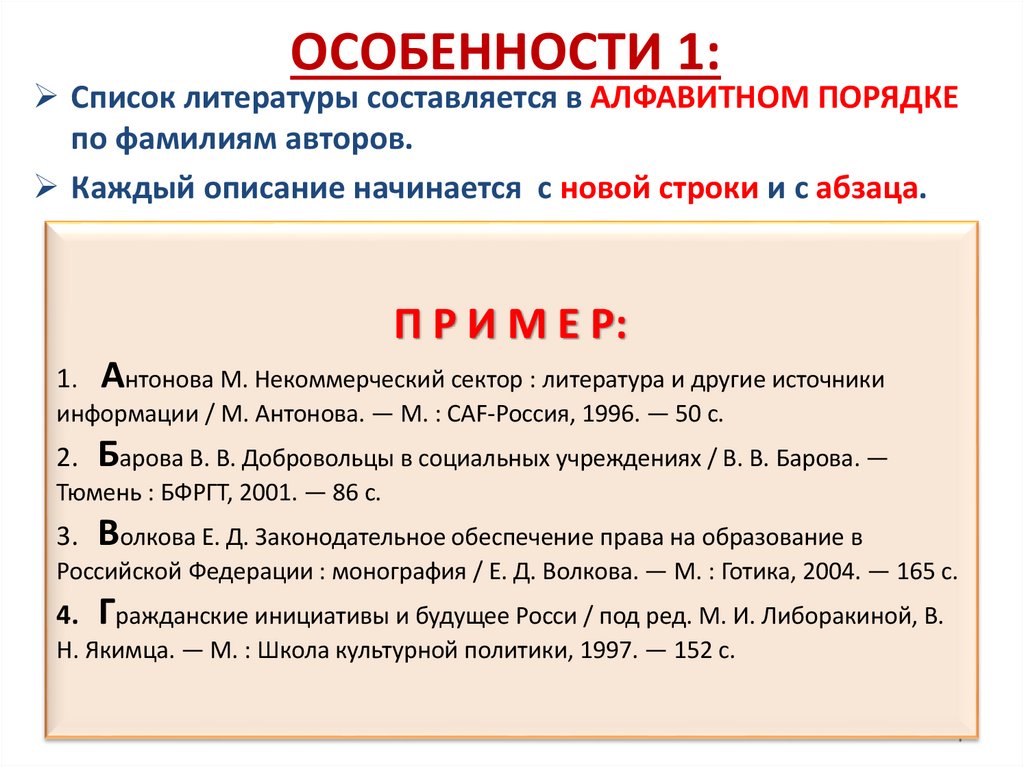 ОСОБЕННОСТИ 1:

➢ Список литературы составляется в АЛФАВИТНОМ ПОРЯДКЕ по фамилиям авторов.

➢ Каждый описание начинается с новой строки и с абзаца.

П Р И М Е Р:

1. Антонова М. Некоммерческий сектор : литература и другие источники информации / М. Антонова. — М. : CAF-Россия, 1996. — 50 с.

2. Барова В. В. Добровольцы в социальных учреждениях / В. В. Барова. — Тюмень : БФРГТ, 2001. — 86 с.

3. Волкова Е. Д. Законодательное обеспечение права на образование в Российской Федерации : монография / Е. Д. Волкова. — М. : Готика, 2004. — 165 с.

4. Гражданские инициативы и будущее Росси / под ред. М. И. Либоракиной, В. Н. Якимца. — М. : Школа культурной политики, 1997. — 152 с.